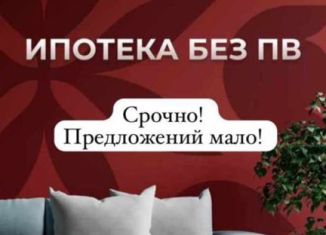 ИПОТЕКА БЕЗ ПВ

Срочно!
Предложений мало!